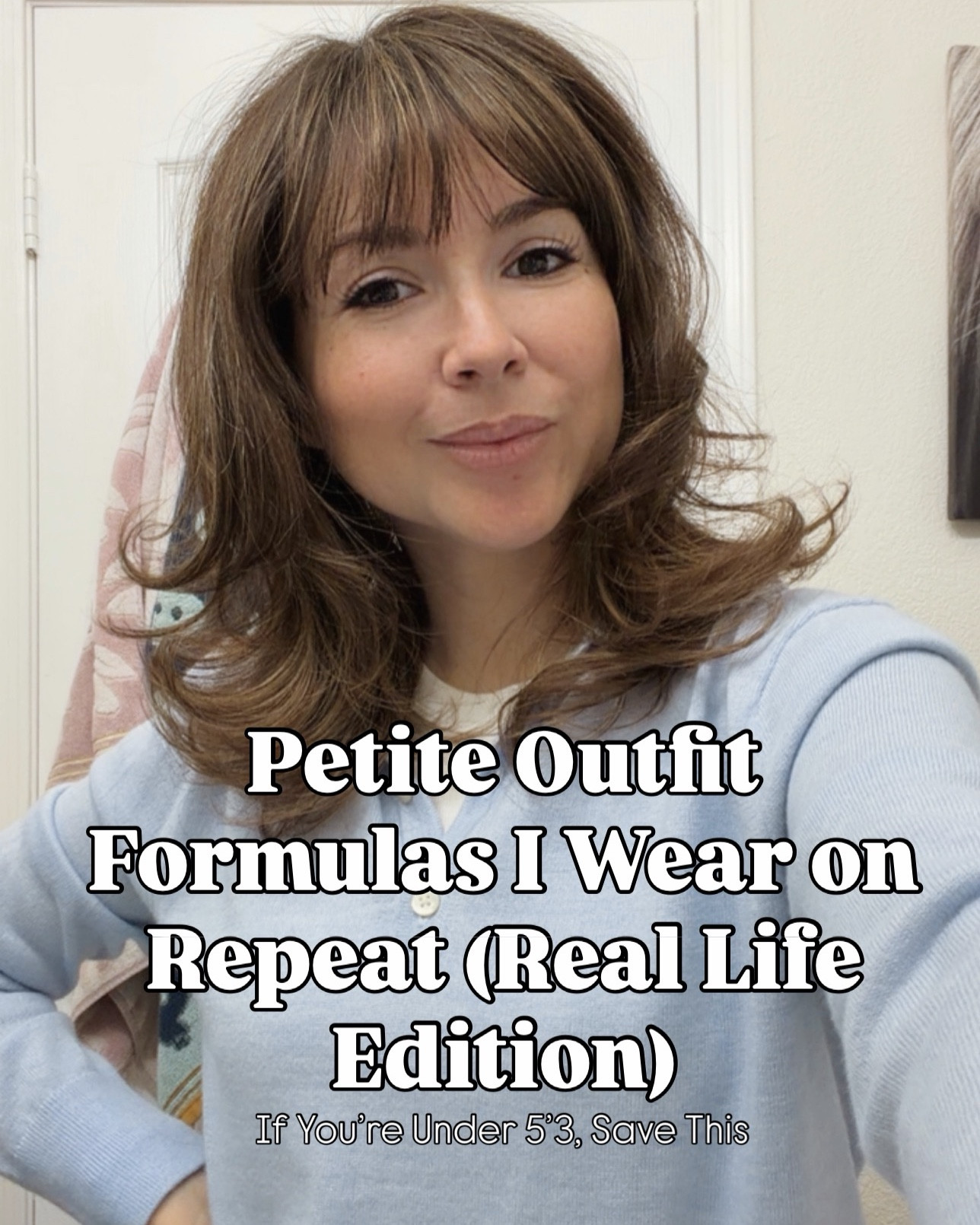 Petite Outfit Formulas I Wear on Repeat (Real Life Edition)

If You're Under 5'3, Save This